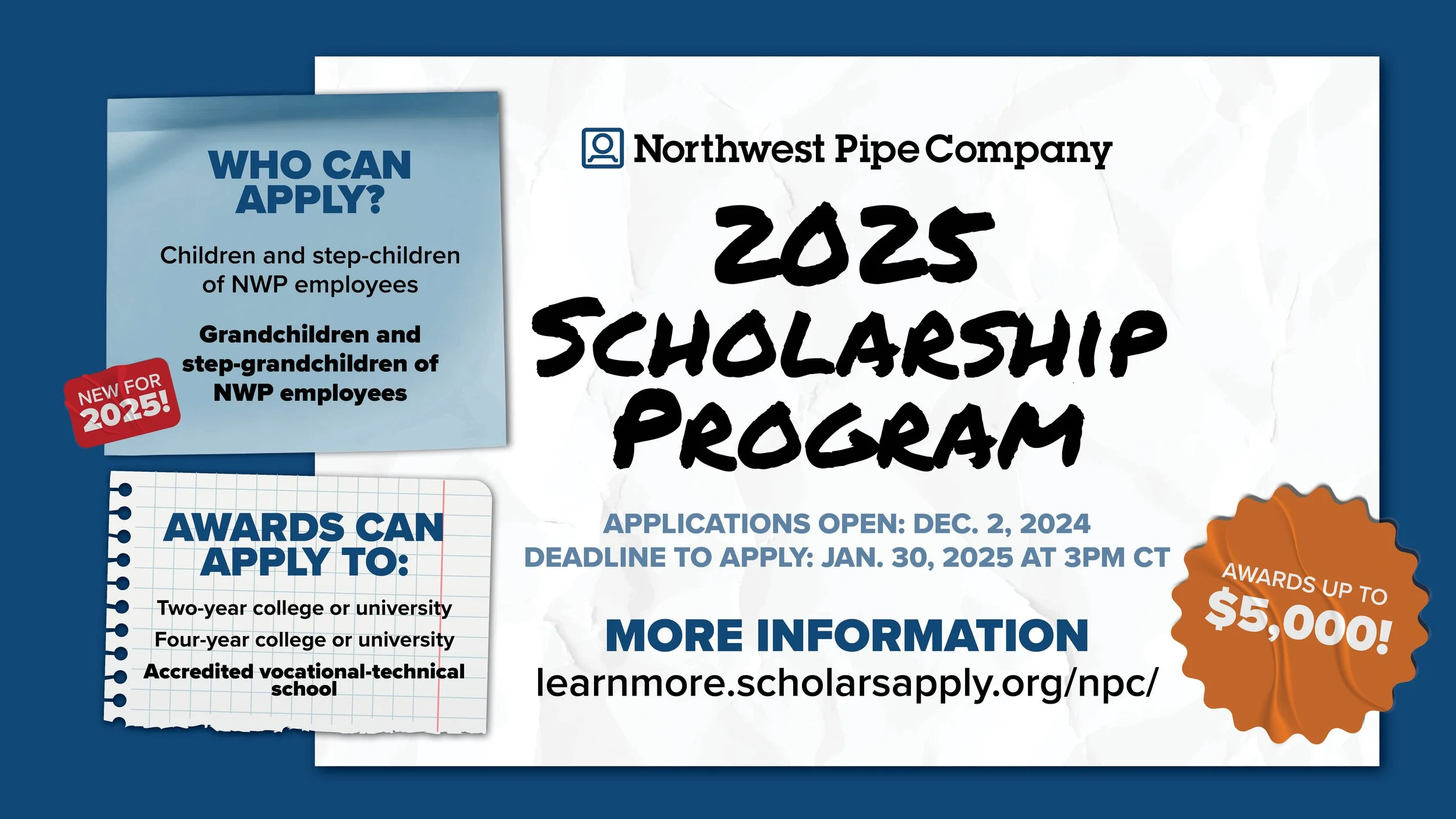 WHO CAN APPLY?

Children and step-children of NWP employees

Grandchildren and step-grandchildren of NWP employees

NEW FOR 2025!

AWARDS CAN APPLY TO:

Two-year college or university
Four-year college or university
Accredited vocational-technical school

Northwest Pipe Company

2025 SCHOLARSHIP PROGRAM

APPLICATIONS OPEN: DEC. 2, 2024
DEADLINE TO APPLY: JAN. 30, 2025 AT 3PM CT

MORE INFORMATION
learnmore.scholarsapply.org/npc/

AWARDS UP TO $5,000!